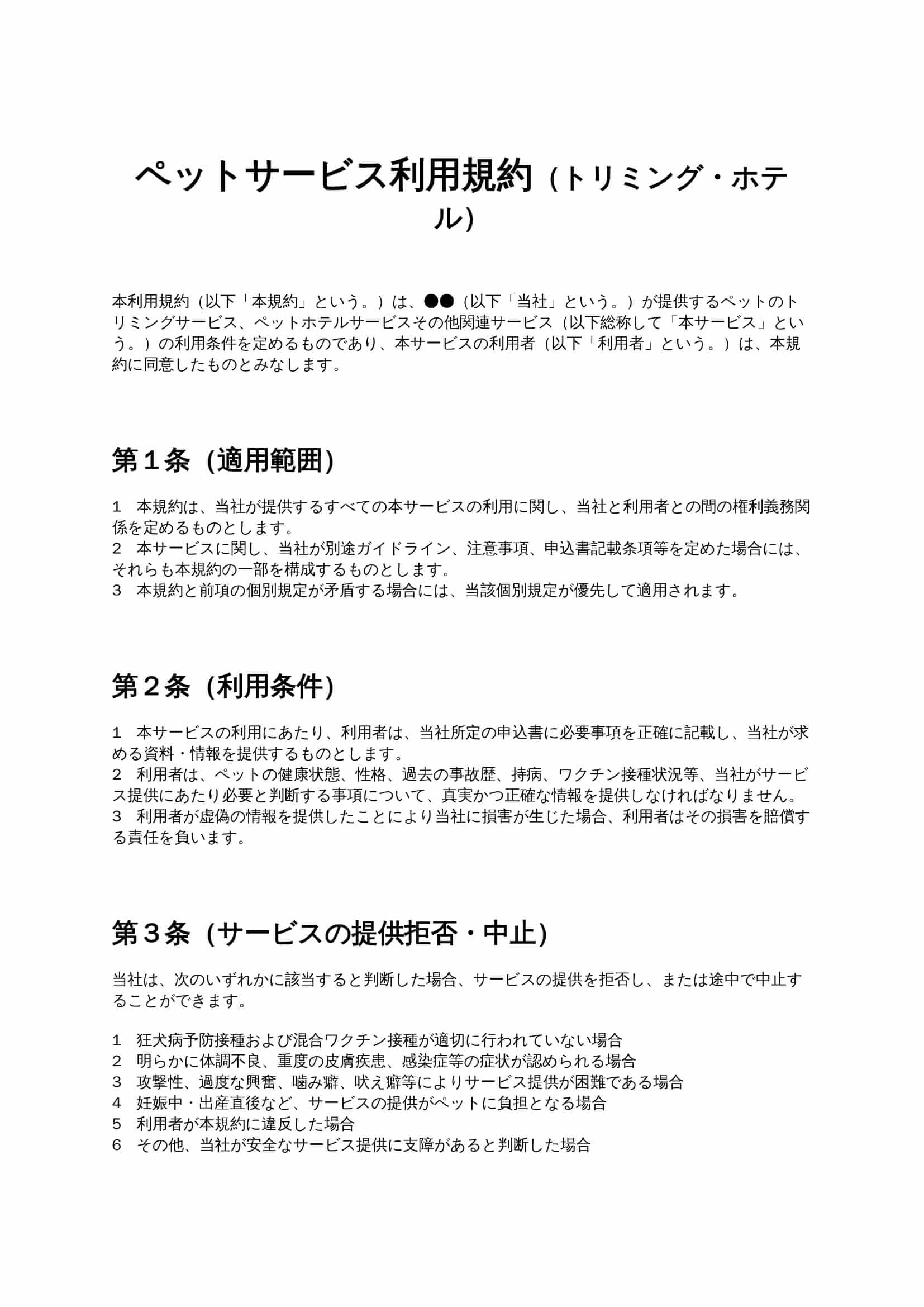 ペットサービス利用規約（トリミング・ホテル）

本利用規約（以下「本規約」という。）は、●●（以下「当社」という。）が提供するペットのトリミングサービス、ペットホテルサービスその他関連サービス（以下総称して「本サービス」という。）の利用条件を定めるものであり、本サービスの利用者（以下「利用者」という。）は、本規約に同意したものとみなします。

第１条（適用範囲）

1　本規約は、当社が提供するすべての本サービスの利用に関し、当社と利用者との間の権利義務関係を定めるものとします。
2　本サービスに関し、当社が別途ガイドライン、注意事項、申込書記載条項等を定めた場合には、それらも本規約の一部を構成するものとします。
3　本規約と前項の個別規定が矛盾する場合には、当該個別規定が優先して適用されます。

第２条（利用条件）

1　本サービスの利用にあたり、利用者は、当社所定の申込書に必要事項を正確に記載し、当社が求める資料・情報を提供するものとします。
2　利用者は、ペットの健康状態、性格、過去の事故歴、持病、ワクチン接種状況等、当社がサービス提供にあたり必要と判断する事項について、真実かつ正確な情報を提供しなければなりません。
3　利用者が虚偽の情報を提供したことにより当社に損害が生じた場合、利用者はその損害を賠償する責任を負います。

第３条（サービスの提供拒否・中止）

当社は、次のいずれかに該当すると判断した場合、サービスの提供を拒否し、または途中で中止することができます。

1　狂犬病予防接種および混合ワクチン接種が適切に行われていない場合
2　明らかに体調不良、重度の皮膚疾患、感染症等の症状が認められる場合
3　攻撃性、過度な興奮、噛み癖、吠え癖等によりサービス提供が困難である場合
4　妊娠中・出産直後など、サービスの提供がペットに負担となる場合
5　利用者が本規約に違反した場合
6　その他、当社が安全なサービス提供に支障があると判断した場合